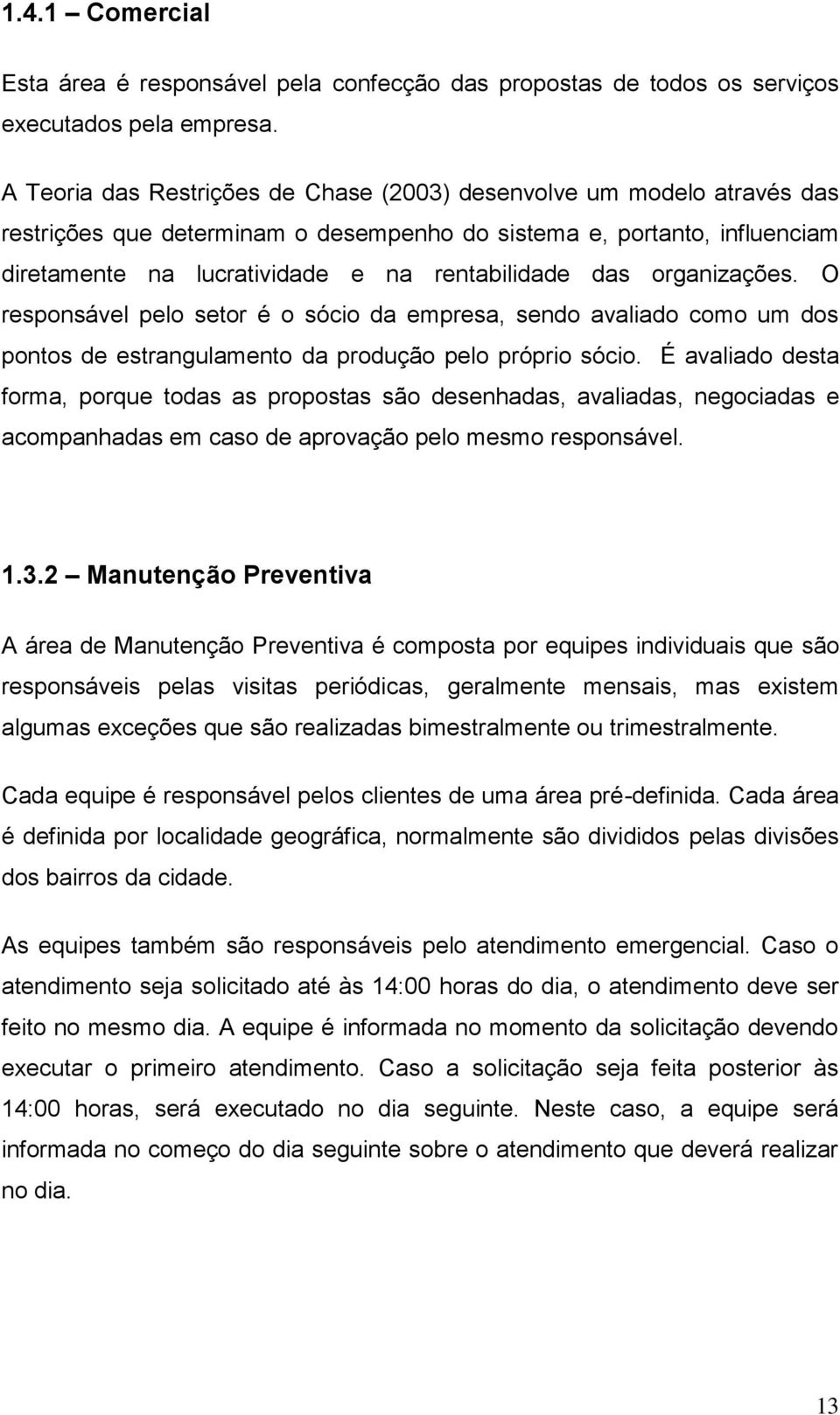 1.4.1 – Comercial

Esta área é responsável pela confecção das propostas de todos os serviços executados pela empresa.

A Teoria das Restrições de Chase (2003) desenvolve um modelo através das restrições que determinam o desempenho do sistema e, portanto, influenciam diretamente na lucratividade e na rentabilidade das organizações. O responsável pelo setor é o sócio da empresa, sendo avaliado como um dos pontos de estrangulamento da produção pelo próprio sócio. É avaliado desta forma, porque todas as propostas são desenhadas, avaliadas, negociadas e acompanhadas em caso de aprovação pelo mesmo responsável.

1.3.2 – Manutenção Preventiva

A área de Manutenção Preventiva é composta por equipes individuais que são responsáveis pelas visitas periódicas, geralmente mensais, mas existem algumas exceções que são realizadas bimestralmente ou trimestralmente.

Cada equipe é responsável pelos clientes de uma área pré-definida. Cada área é definida por localidade geográfica, normalmente são divididos pelas divisões dos bairros da cidade.

As equipes também são responsáveis pelo atendimento emergencial. Caso o atendimento seja solicitado até às 14:00 horas do dia, o atendimento deve ser feito no mesmo dia. A equipe é informada no momento da solicitação devendo executar o primeiro atendimento. Caso a solicitação seja feita posterior às 14:00 horas, será executado no dia seguinte. Neste caso, a equipe será informada no começo do dia seguinte sobre o atendimento que deverá realizar no dia.

13